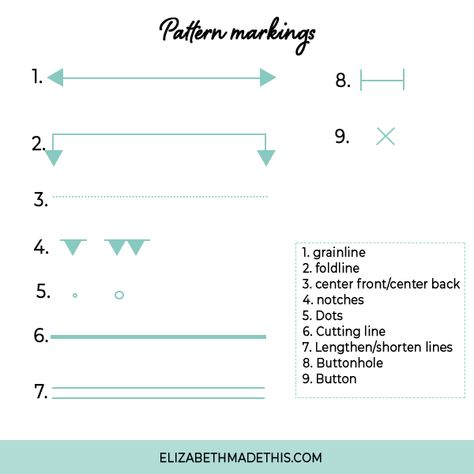 Pattern markings

1.

2.

3.

4.

5.

6.

7.

8.

9.

1. grainline
2. foldline
3. center front/center back
4. notches
5. Dots
6. Cutting line
7. Lengthen/shorten lines
8. Buttonhole
9. Button

ELIZABETHMADETHIS.COM